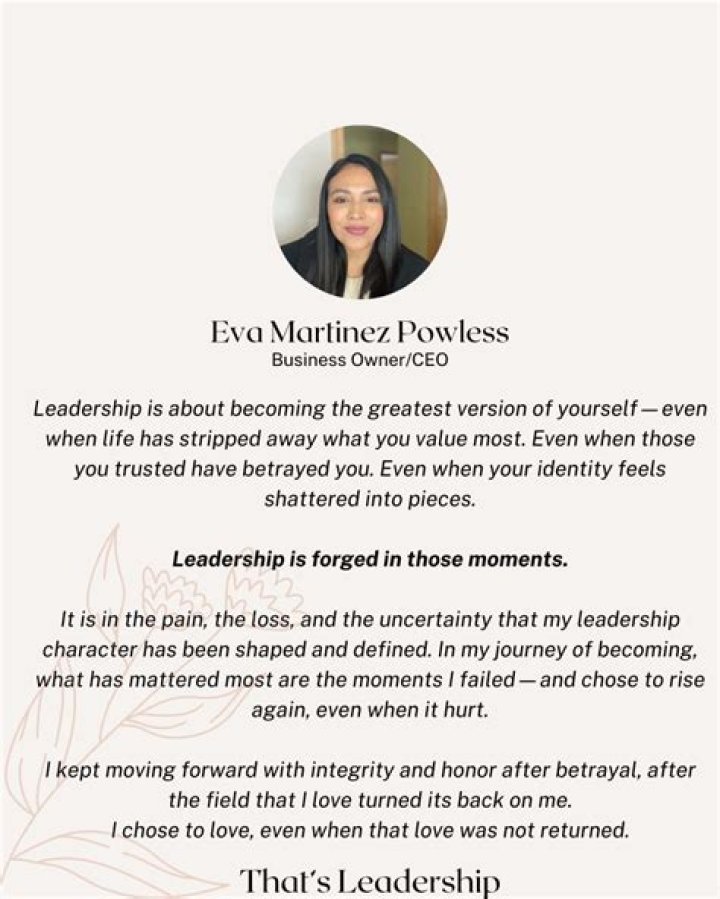 Eva Martinez Powless
Business Owner/CEO

Leadership is about becoming the greatest version of yourself — even when life has stripped away what you value most. Even when those you trusted have betrayed you. Even when your identity feels shattered into pieces.

Leadership is forged in those moments.

It is in the pain, the loss, and the uncertainty that my leadership character has been shaped and defined. In my journey of becoming, what has mattered most are the moments I failed — and chose to rise again, even when it hurt.

I kept moving forward with integrity and honor after betrayal, after the field that I love turned its back on me.
I chose to love, even when that love was not returned.

That's Leadership